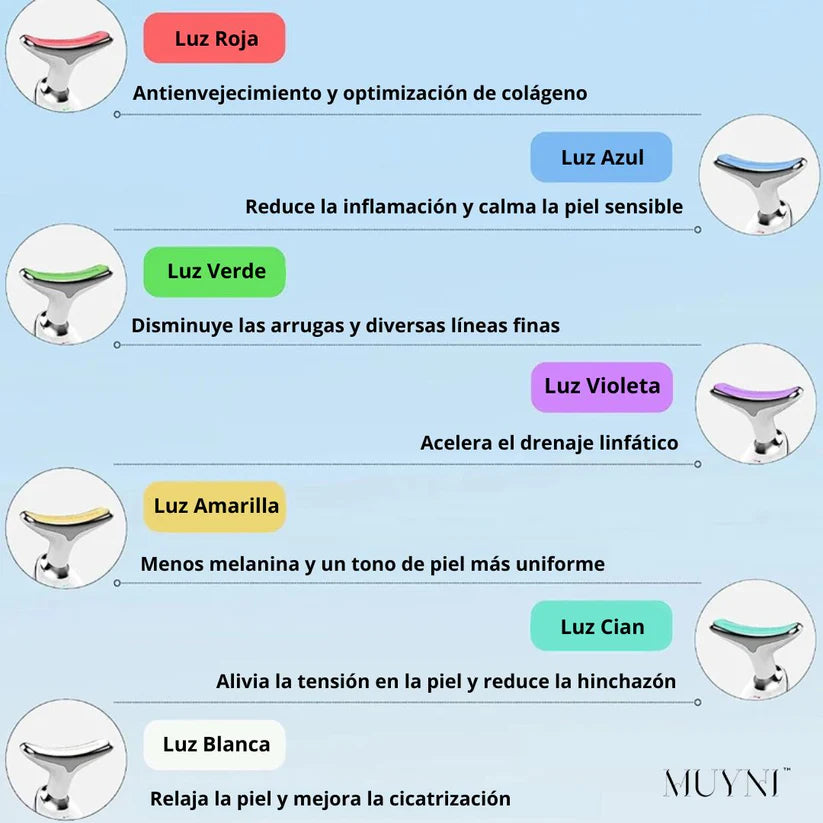 Luz Roja

Antienvejecimiento y optimización de colágeno

Luz Azul

Reduce la inflamación y calma la piel sensible

Luz Verde

Disminuye las arrugas y diversas líneas finas

Luz Violeta

Acelera el drenaje linfático

Luz Amarilla

Menos melanina y un tono de piel más uniforme

Luz Cian

Alivia la tensión en la piel y reduce la hinchazón

Luz Blanca

Relaja la piel y mejora la cicatrización

MUYNI™